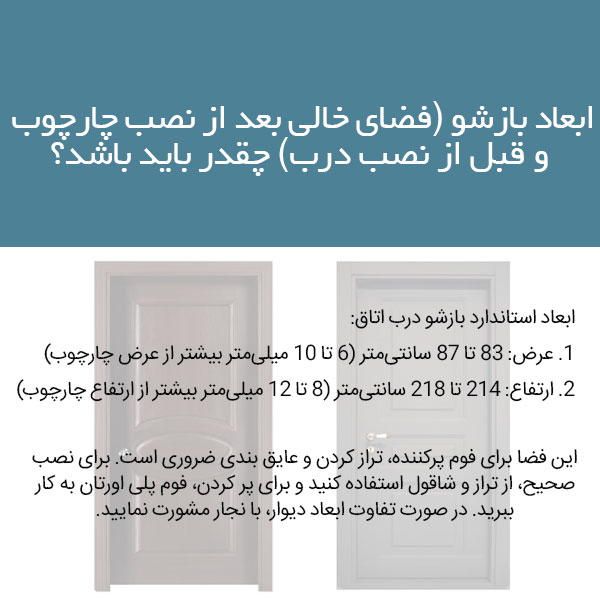 ابعاد بازشو (فضای خالی بعد از نصب چارچوب و قبل از نصب درب) چقدر باید باشد؟

ابعاد استاندارد بازشو درب اتاق:

1. عرض: 83 تا 87 سانتی‌متر (6 تا 10 میلی‌متر بیشتر از عرض چارچوب)

2. ارتفاع: 214 تا 218 سانتی‌متر (8 تا 12 میلی‌متر بیشتر از ارتفاع چارچوب)

این فضا برای فوم پرکننده، تراز کردن و عایق بندی ضروری است. برای نصب صحیح، از تراز و شاقول استفاده کنید و برای پر کردن، فوم پلی اورتان به کار ببرید. در صورت تفاوت ابعاد دیوار، با نجار مشورت نمایید.